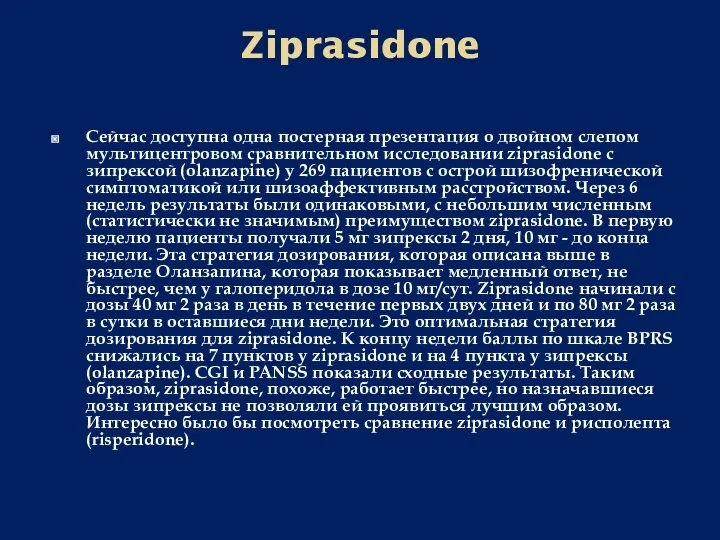 Ziprasidone

Сейчас доступна одна постерная презентация о двойном слепом мультицентровом сравнительном исследовании ziprasidone с зипрексой (olanzapine) у 269 пациентов с острой шизофренической симптоматикой или шизоаффективным расстройством. Через 6 недель результаты были одинаковыми, с небольшим численным (статистически не значимым) преимуществом ziprasidone. В первую неделю пациенты получали 5 мг зипрексы 2 дня, 10 мг - до конца недели. Эта стратегия дозирования, которая описана выше в разделе Оланзапина, которая показывает медленный ответ, не быстрее, чем у галоперидола в дозе 10 мг/сут. Ziprasidone начинали с дозы 40 мг 2 раза в день в течение первых двух дней и по 80 мг 2 раза в сутки в оставшиеся дни недели. Это оптимальная стратегия дозирования для ziprasidone. К концу недели баллы по шкале BPRS снижались на 7 пунктов у ziprasidone и на 4 пункта у зипрексы (olanzapine). CGI и PANSS показали сходные результаты. Таким образом, ziprasidone, похоже, работает быстрее, но назначавшиеся дозы зипрексы не позволяли ей проявиться лучшим образом. Интересно было бы посмотреть сравнение ziprasidone и рисполепта (risperidone).